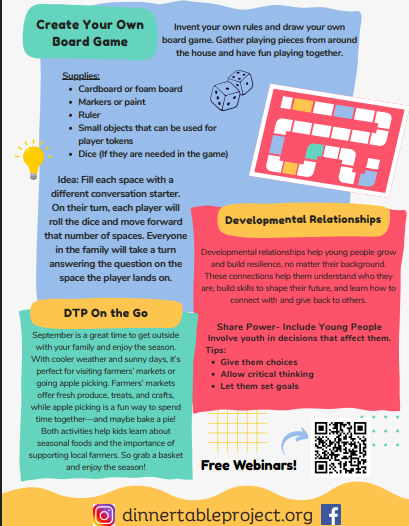 Create Your Own Board Game

Invent your own rules and draw your own board game. Gather playing pieces from around the house and have fun playing together.

Supplies:
- Cardboard or foam board
- Markers or paint
- Ruler
- Small objects that can be used for player tokens
- Dice (If they are needed in the game)

Idea: Fill each space with a different conversation starter. On their turn, each player will roll the dice and move forward that number of spaces. Everyone in the family will take a turn answering the question on the space the player lands on.

Developmental Relationships

Developmental relationships help young people grow and build resilience, no matter their background. These connections help them understand who they are, build skills to shape their future, and learn how to connect with and give back to others.

Share Power- Include Young People
Involve youth in decisions that affect them.
Tips:
- Give them choices
- Allow critical thinking
- Let them set goals

DTP On the Go

September is a great time to get outside with your family and enjoy the season. With cooler weather and sunny days, it's perfect for visiting farmers' markets or going apple picking. Farmers' markets offer fresh produce, treats, and crafts, while apple picking is a fun way to spend time together—and maybe bake a pie! Both activities help kids learn about seasonal foods and the importance of supporting local farmers. So grab a basket and enjoy the season!

Free Webinars!

dinnertableproject.org